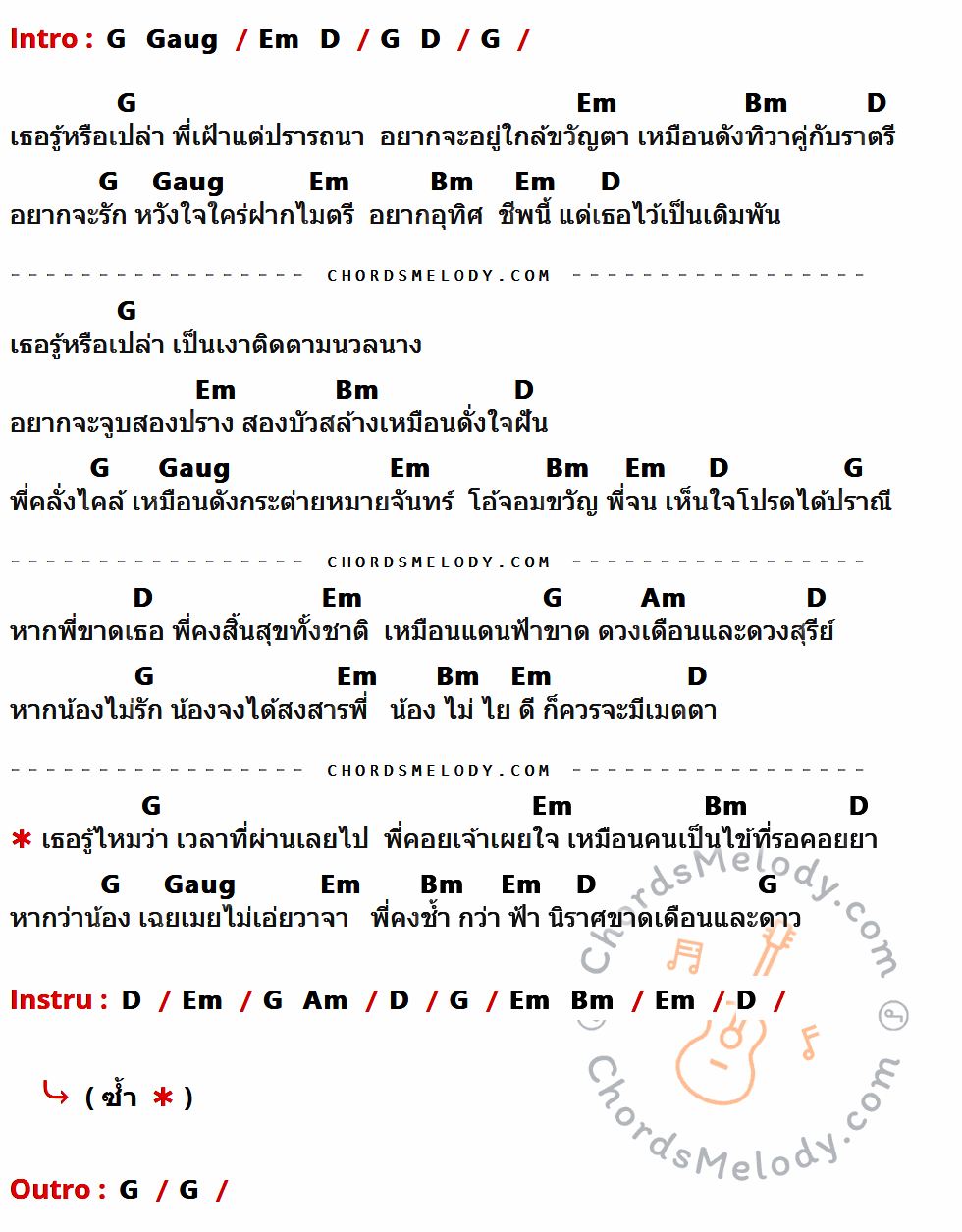 Intro : G Gaug / Em D / G D / G /

G Em Bm D
เธอรู้หรือเปล่า พี่เฝ้าแต่ปรารถนา อยากจะอยู่ใกล้ขวัญตา เหมือนดังทิวาคู่กับราตรี

G Gaug Em Bm Em D
อยากจะรัก หวังใจใคร่ฝากไมตรี อยากอุทิศ ชีพนี้ แด่เธอไว้เป็นเดิมพัน

CHORDSMELODY.COM

G
เธอรู้หรือเปล่า เป็นเงาติดตามนวลนาง

Em Bm D
อยากจะจูบสองปราง สองบัวสล้างเหมือนดั่งใจฝัน

G Gaug Em Bm Em D G
พี่คลั่งไคล้ เหมือนดังกระต่ายหมายจันทร์ โอ้จอมขวัญ พี่จน เห็นใจโปรดได้ปราณี

CHORDSMELODY.COM

D Em G Am D
หากพี่ขาดเธอ พี่คงสิ้นสุขทั้งชาติ เหมือนแดนฟ้าขาด ดวงเดือนและดวงสุรีย์

G Em Bm Em D
หากน้องไม่รัก น้องจงได้สงสารพี่ น้อง ไม่ ไย ดี ก็ควรจะมีเมตตา

CHORDSMELODY.COM

G Em Bm D
* เธอรู้ไหมว่า เวลาที่ผ่านเลยไป พี่คอยเจ้าเผยใจ เหมือนคนเป็นไข้ที่รอคอยยา

G Gaug Em Bm Em D G
หากว่าน้อง เฉยเมยไม่เอ่ยวาจา พี่คงช้ำ กว่า ฟ้า นิราศขาดเดือนและดาว

Instru : D / Em / G Am / D / G / Em Bm / Em / D /

( ซ้ำ * )

Outro : G / G /

ChordsMelody.com
ChordsMelody.com